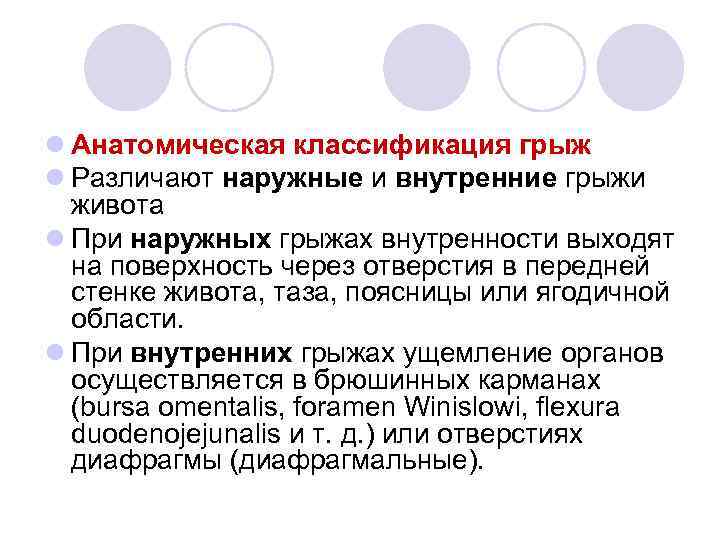 Анатомическая классификация грыж

Различают наружные и внутренние грыжи живота

При наружных грыжах внутренности выходят на поверхность через отверстия в передней стенке живота, таза, поясницы или ягодичной области.

При внутренних грыжах ущемление органов осуществляется в брюшинных карманах (bursa omentalis, foramen Winislowi, flexura duodenojejunalis и т. д.) или отверстиях диафрагмы (диафрагмальные).